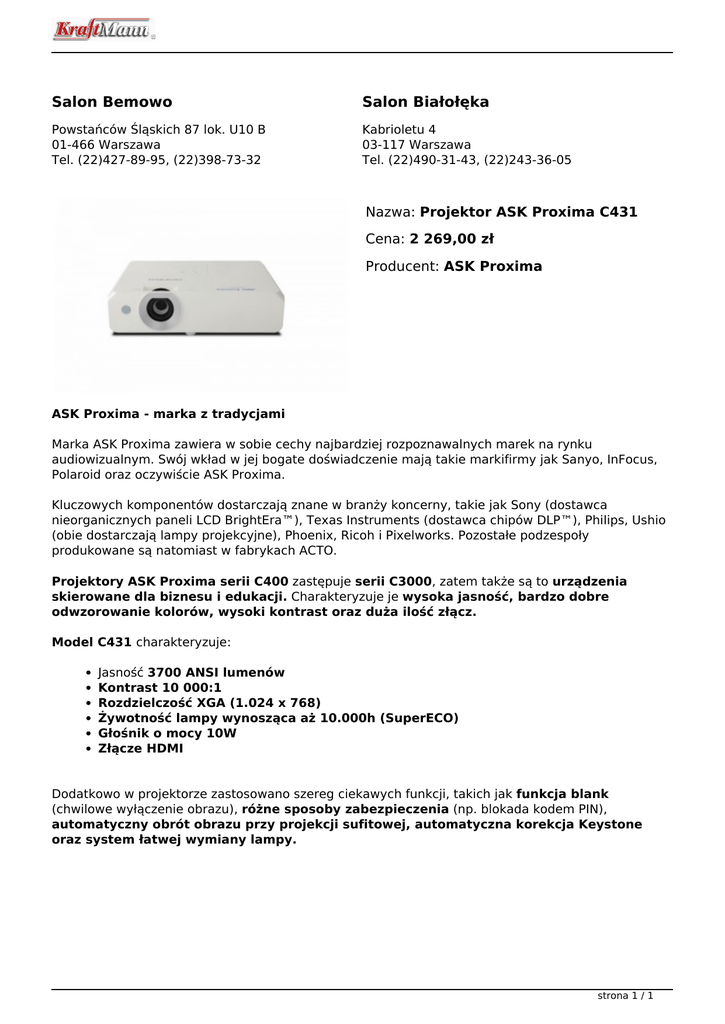 KraftMann

Salon Bemowo

Powstańców Śląskich 87 lok. U10 B
01-466 Warszawa
Tel. (22)427-89-95, (22)398-73-32

Salon Białołęka

Kabrioletu 4
03-117 Warszawa
Tel. (22)490-31-43, (22)243-36-05

Nazwa: Projektor ASK Proxima C431

Cena: 2 269,00 zł

Producent: ASK Proxima

ASK Proxima - marka z tradycjami

Marka ASK Proxima zawiera w sobie cechy najbardziej rozpoznawalnych marek na rynku audiowizualnym. Swój wkład w jej bogate doświadczenie mają takie markifirmy jak Sanyo, InFocus, Polaroid oraz oczywiście ASK Proxima.

Kluczowych komponentów dostarczają znane w branży koncerny, takie jak Sony (dostawca nieorganicznych paneli LCD BrightEra™), Texas Instruments (dostawca chipów DLP™), Philips, Ushio (obie dostarczają lampy projekcyjne), Phoenix, Ricoh i Pixelworks. Pozostałe podzespoły produkowane są natomiast w fabrykach ACTO.

Projektory ASK Proxima serii C400 zastępuje serii C3000, zatem także są to urządzenia skierowane dla biznesu i edukacji. Charakteryzuje je wysoka jasność, bardzo dobre odwzorowanie kolorów, wysoki kontrast oraz duża ilość złącz.

Model C431 charakteryzuje:

• Jasność 3700 ANSI lumenów
• Kontrast 10 000:1
• Rozdzielczość XGA (1.024 x 768)
• Żywotność lampy wynosząca aż 10.000h (SuperECO)
• Głośnik o mocy 10W
• Złącze HDMI

Dodatkowo w projektorze zastosowano szereg ciekawych funkcji, takich jak funkcja blank (chwilowe wyłączenie obrazu), różne sposoby zabezpieczenia (np. blokada kodem PIN), automatyczny obrót obrazu przy projekcji sufitowej, automatyczna korekcja Keystone oraz system łatwej wymiany lampy.

strona 1 / 1